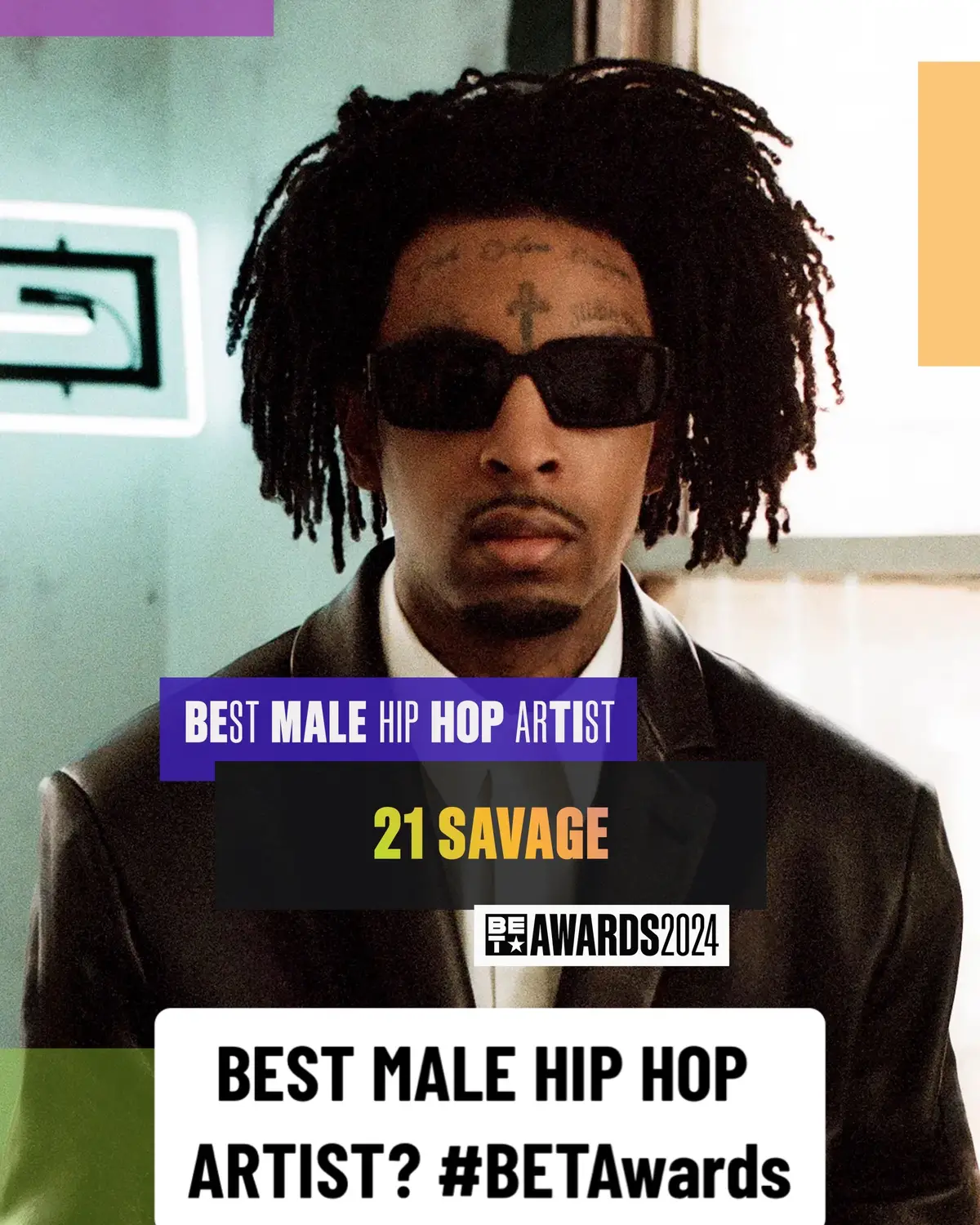 BEST MALE HIP HOP ARTIST

21 SAVAGE

BET AWARDS2024

BEST MALE HIP HOP ARTIST? #BETAwards